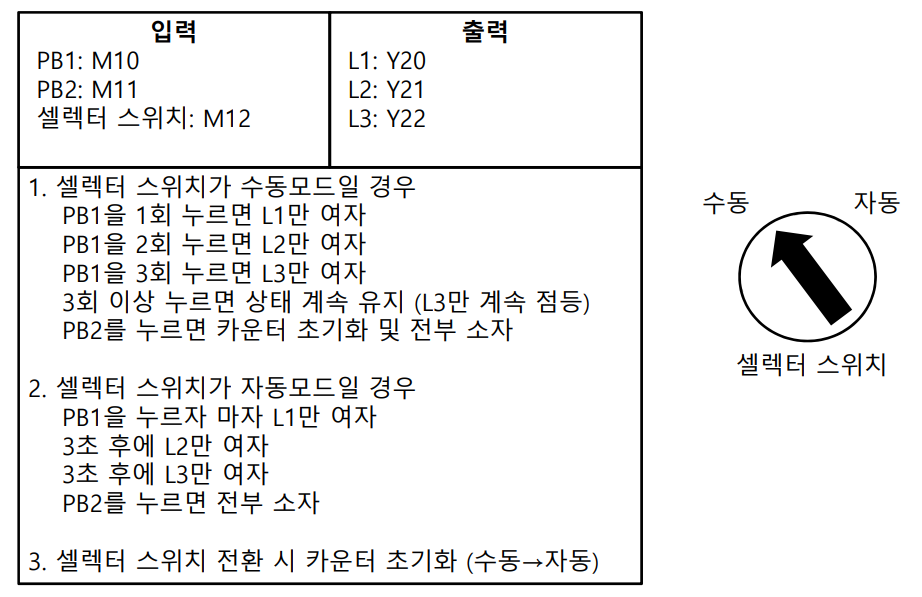 | 입력 | 출력 |
|---|---|
| PB1: M10<br>PB2: M11<br>셀렉터 스위치: M12 | L1: Y20<br>L2: Y21<br>L3: Y22 |

1. 셀렉터 스위치가 수동모드일 경우
PB1을 1회 누르면 L1만 여자
PB1을 2회 누르면 L2만 여자
PB1을 3회 누르면 L3만 여자
3회 이상 누르면 상태 계속 유지 (L3만 계속 점등)
PB2를 누르면 카운터 초기화 및 전부 소자

2. 셀렉터 스위치가 자동모드일 경우
PB1을 누르자 마자 L1만 여자
3초 후에 L2만 여자
3초 후에 L3만 여자
PB2를 누르면 전부 소자

3. 셀렉터 스위치 전환 시 카운터 초기화 (수동→자동)

수동
자동
셀렉터 스위치